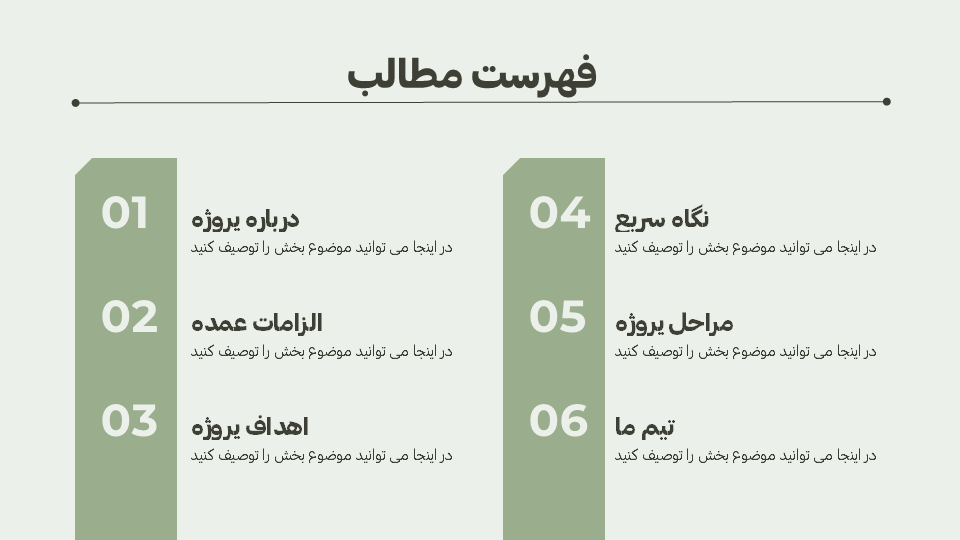 فهرست مطالب

01
درباره پروژه
در اینجا می توانید موضوع بخش را توصیف کنید

02
الزامات عمده
در اینجا می توانید موضوع بخش را توصیف کنید

03
اهداف پروژه
در اینجا می توانید موضوع بخش را توصیف کنید

04
نگاه سریع
در اینجا می توانید موضوع بخش را توصیف کنید

05
مراحل پروژه
در اینجا می توانید موضوع بخش را توصیف کنید

06
تیم ما
در اینجا می توانید موضوع بخش را توصیف کنید